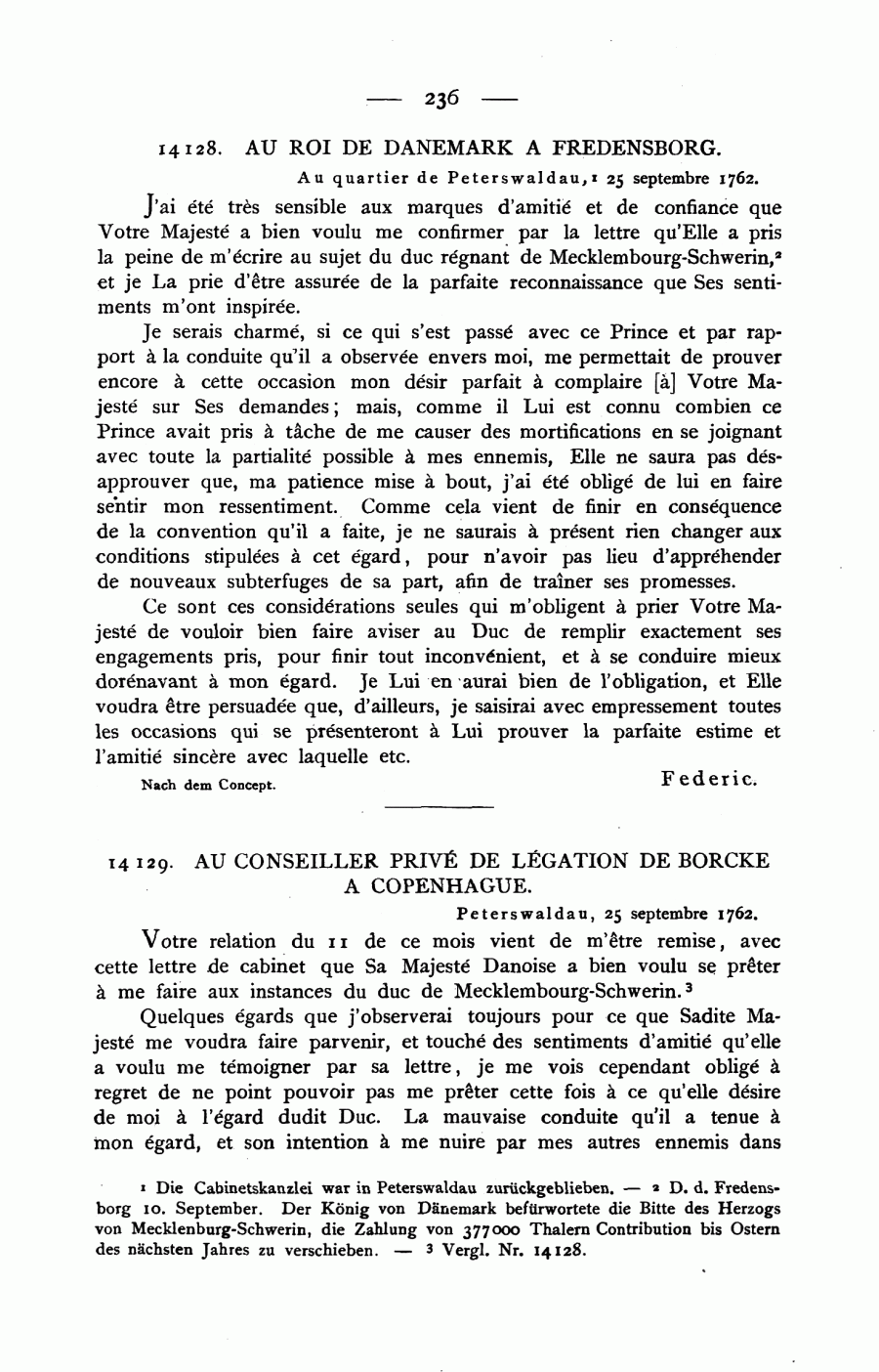 — 236 —

14128. AU ROI DE DANEMARK A FREDENSBORG.

Au quartier de Peterswaldau,¹ 25 septembre 1762.

J'ai été très sensible aux marques d'amitié et de confiance que Votre Majesté a bien voulu me confirmer par la lettre qu'Elle a pris la peine de m'écrire au sujet du duc régnant de Mecklembourg-Schwerin,² et je La prie d'être assurée de la parfaite reconnaissance que Ses sentiments m'ont inspirée.

Je serais charmé, si ce qui s'est passé avec ce Prince et par rapport à la conduite qu'il a observée envers moi, me permettait de prouver encore à cette occasion mon désir parfait à complaire [à] Votre Majesté sur Ses demandes; mais, comme il Lui est connu combien ce Prince avait pris à tâche de me causer des mortifications en se joignant avec toute la partialité possible à mes ennemis, Elle ne saura pas désapprouver que, ma patience mise à bout, j'ai été obligé de lui en faire sentir mon ressentiment. Comme cela vient de finir en conséquence de la convention qu'il a faite, je ne saurais à présent rien changer aux conditions stipulées à cet égard, pour n'avoir pas lieu d'appréhender de nouveaux subterfuges de sa part, afin de traîner ses promesses.

Ce sont ces considérations seules qui m'obligent à prier Votre Majesté de vouloir bien faire aviser au Duc de remplir exactement ses engagements pris, pour finir tout inconvénient, et à se conduire mieux dorénavant à mon égard. Je Lui en aurai bien de l'obligation, et Elle voudra être persuadée que, d'ailleurs, je saisirai avec empressement toutes les occasions qui se présenteront à Lui prouver la parfaite estime et l'amitié sincère avec laquelle etc.

Nach dem Concept.

Federic.

14129. AU CONSEILLER PRIVÉ DE LÉGATION DE BORCKE A COPENHAGUE.

Peterswaldau, 25 septembre 1762.

Votre relation du 11 de ce mois vient de m'être remise, avec cette lettre de cabinet que Sa Majesté Danoise a bien voulu se prêter à me faire aux instances du duc de Mecklembourg-Schwerin.³

Quelques égards que j'observerai toujours pour ce que Sadite Majesté me voudra faire parvenir, et touché des sentiments d'amitié qu'elle a voulu me témoigner par sa lettre, je me vois cependant obligé à regret de ne point pouvoir pas me prêter cette fois à ce qu'elle désire de moi à l'égard dudit Duc. La mauvaise conduite qu'il a tenue à mon égard, et son intention à me nuire par mes autres ennemis dans

¹ Die Cabinetskanzlei war in Peterswaldau zurückgeblieben. — ² D. d. Fredensborg 10. September. Der König von Dänemark befürwortete die Bitte des Herzogs von Mecklenburg-Schwerin, die Zahlung von 377000 Thalern Contribution bis Ostern des nächsten Jahres zu verschieben. — ³ Vergl. Nr. 14128.